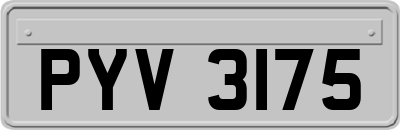 PYV 3175